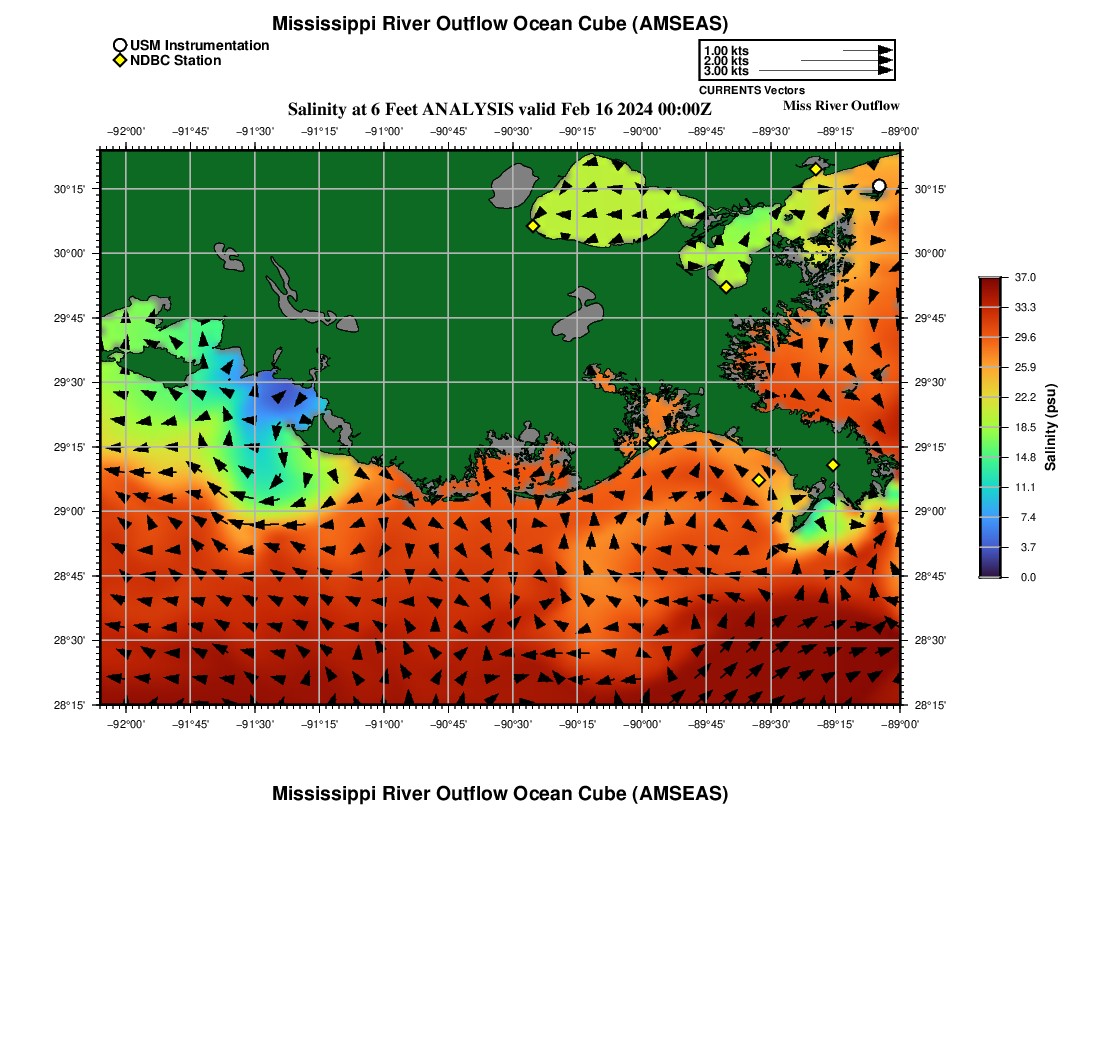 Mississippi River Outflow Ocean Cube (AMSEAS)

USM Instrumentation
NDBC Station

1.00 kts
2.00 kts
3.00 kts
CURRENTS Vectors

Salinity at 6 Feet ANALYSIS valid Feb 16 2024 00:00Z

Miss River Outflow

−92°00' −91°45' −91°30' −91°15' −91°00' −90°45' −90°30' −90°15' −90°00' −89°45' −89°30' −89°15' −89°00'

30°15' 30°00' 29°45' 29°30' 29°15' 29°00' 28°45' 28°30' 28°15'

30°15' 30°00' 29°45' 29°30' 29°15' 29°00' 28°45' 28°30' 28°15'

−92°00' −91°45' −91°30' −91°15' −91°00' −90°45' −90°30' −90°15' −90°00' −89°45' −89°30' −89°15' −89°00'

37.0
33.3
29.6
25.9
22.2
18.5
14.8
11.1
7.4
3.7
0.0
Salinity (psu)

Mississippi River Outflow Ocean Cube (AMSEAS)